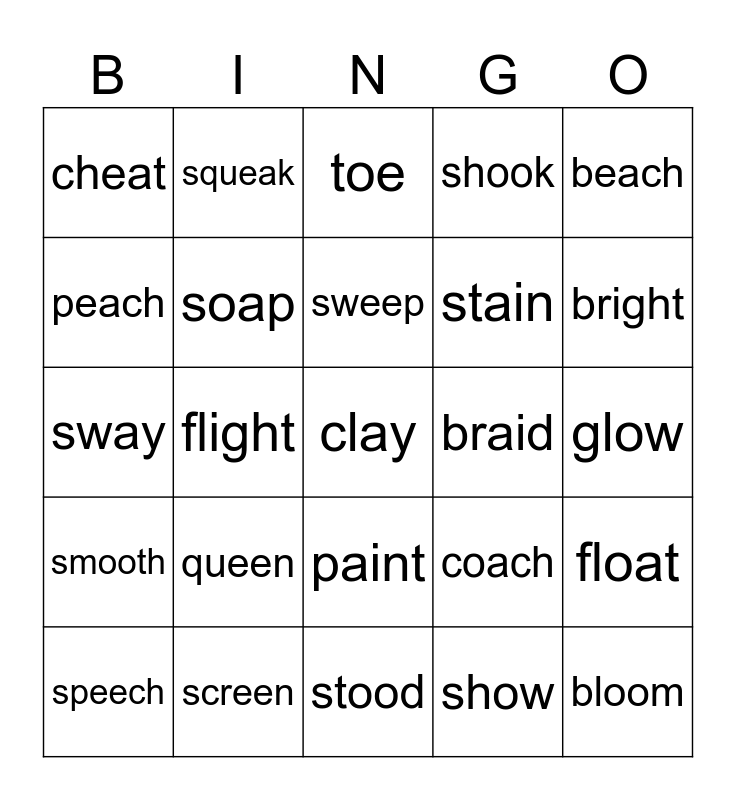 | B | I | N | G | O |
|---|---|---|---|---|
| cheat | squeak | toe | shook | beach |
| peach | soap | sweep | stain | bright |
| sway | flight | clay | braid | glow |
| smooth | queen | paint | coach | float |
| speech | screen | stood | show | bloom |